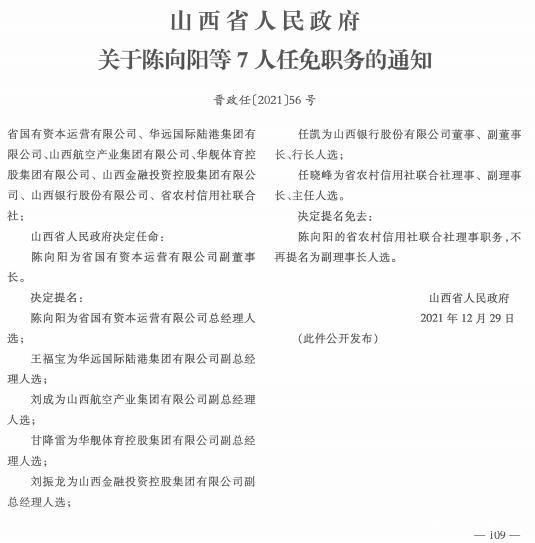 山西省人民政府
关于陈向阳等 7 人任免职务的通知

晋政任〔2021〕56 号

省国有资本运营有限公司、华远国际陆港集团有限公司、山西航空产业集团有限公司、华舰体育控股集团有限公司、山西金融投资控股集团有限公司、山西银行股份有限公司、省农村信用社联合社：

山西省人民政府决定任命：

陈向阳为省国有资本运营有限公司副董事长。

决定提名：

陈向阳为省国有资本运营有限公司总经理人选；

王福宝为华远国际陆港集团有限公司副总经理人选；

刘成为山西航空产业集团有限公司副总经理人选；

甘降雷为华舰体育控股集团有限公司副总经理人选；

刘振龙为山西金融投资控股集团有限公司副总经理人选；

任凯为山西银行股份有限公司董事、副董事长、行长人选；

任晓峰为省农村信用社联合社理事、副理事长、主任人选。

决定提名免去：

陈向阳的省农村信用社联合社理事职务，不再提名为副理事长人选。

山西省人民政府
2021 年 12 月 29 日

（此件公开发布）

— 109 —